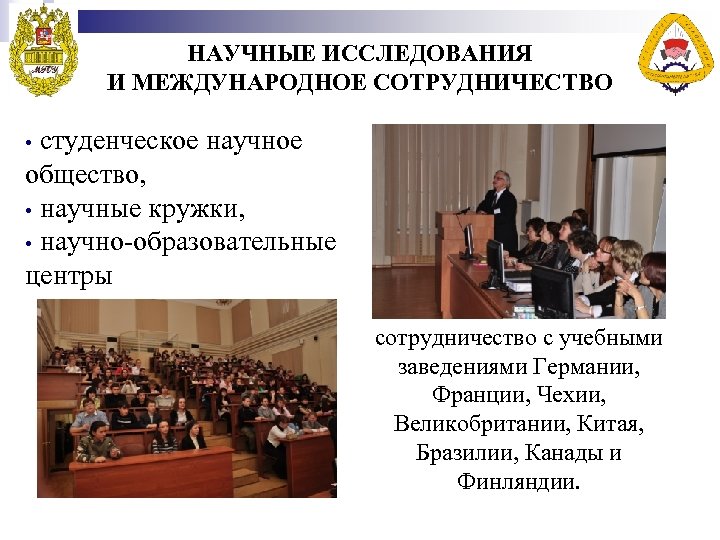 МГТУ

НАУЧНЫЕ ИССЛЕДОВАНИЯ
И МЕЖДУНАРОДНОЕ СОТРУДНИЧЕСТВО

• студенческое научное общество,
• научные кружки,
• научно-образовательные центры

сотрудничество с учебными заведениями Германии, Франции, Чехии, Великобритании, Китая, Бразилии, Канады и Финляндии.